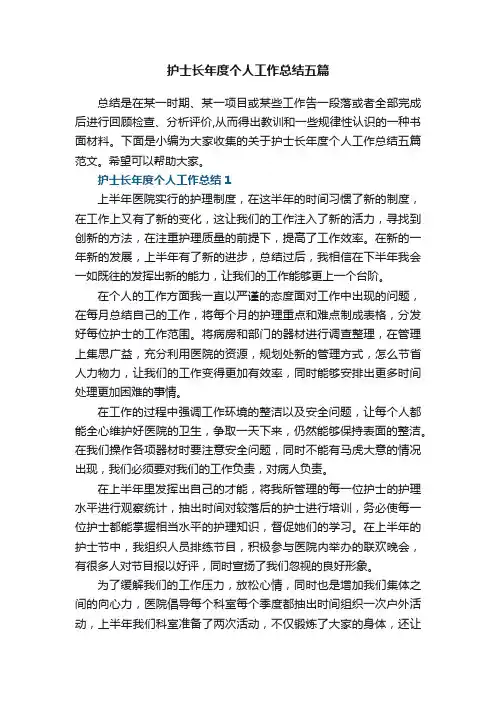 护士长年度个人工作总结五篇

总结是在某一时期、某一项目或某些工作告一段落或者全部完成后进行回顾检查、分析评价,从而得出教训和一些规律性认识的一种书面材料。下面是小编为大家收集的关于护士长年度个人工作总结五篇范文。希望可以帮助大家。

护士长年度个人工作总结 1

上半年医院实行的护理制度，在这半年的时间习惯了新的制度，在工作上又有了新的变化，这让我们的工作注入了新的活力，寻找到创新的方法，在注重护理质量的前提下，提高了工作效率。在新的一年新的发展，上半年有了新的进步，总结过后，我相信在下半年我会一如既往的发挥出新的能力，让我们的工作能够更上一个台阶。

在个人的工作方面我一直以严谨的态度面对工作中出现的问题，在每月总结自己的工作，将每个月的护理重点和难点制成表格，分发好每位护士的工作范围。将病房和部门的器材进行调查整理，在管理上集思广益，充分利用医院的资源，规划处新的管理方式，怎么节省人力物力，让我们的工作变得更加有效率，同时能够安排出更多时间处理更加困难的事情。

在工作的过程中强调工作环境的整洁以及安全问题，让每个人都能全心维护好医院的卫生，争取一天下来，仍然能够保持表面的整洁。在我们操作各项器材时要注意安全问题，同时不能有马虎大意的情况出现，我们必须要对我们的工作负责，对病人负责。

在上半年里发挥出自己的才能，将我所管理的每一位护士的护理水平进行观察统计，抽出时间对较落后的护士进行培训，务必使每一位护士都能掌握相当水平的护理知识，督促她们的学习。在上半年的护士节中，我组织人员排练节目，积极参与医院内举办的联欢晚会，有很多人对节目报以好评，同时宣扬了我们忽视的良好形象。

为了缓解我们的工作压力，放松心情，同时也是增加我们集体之间的向心力，医院倡导每个科室每个季度都抽出时间组织一次户外活动，上半年我们科室准备了两次活动，不仅锻炼了大家的身体，还让